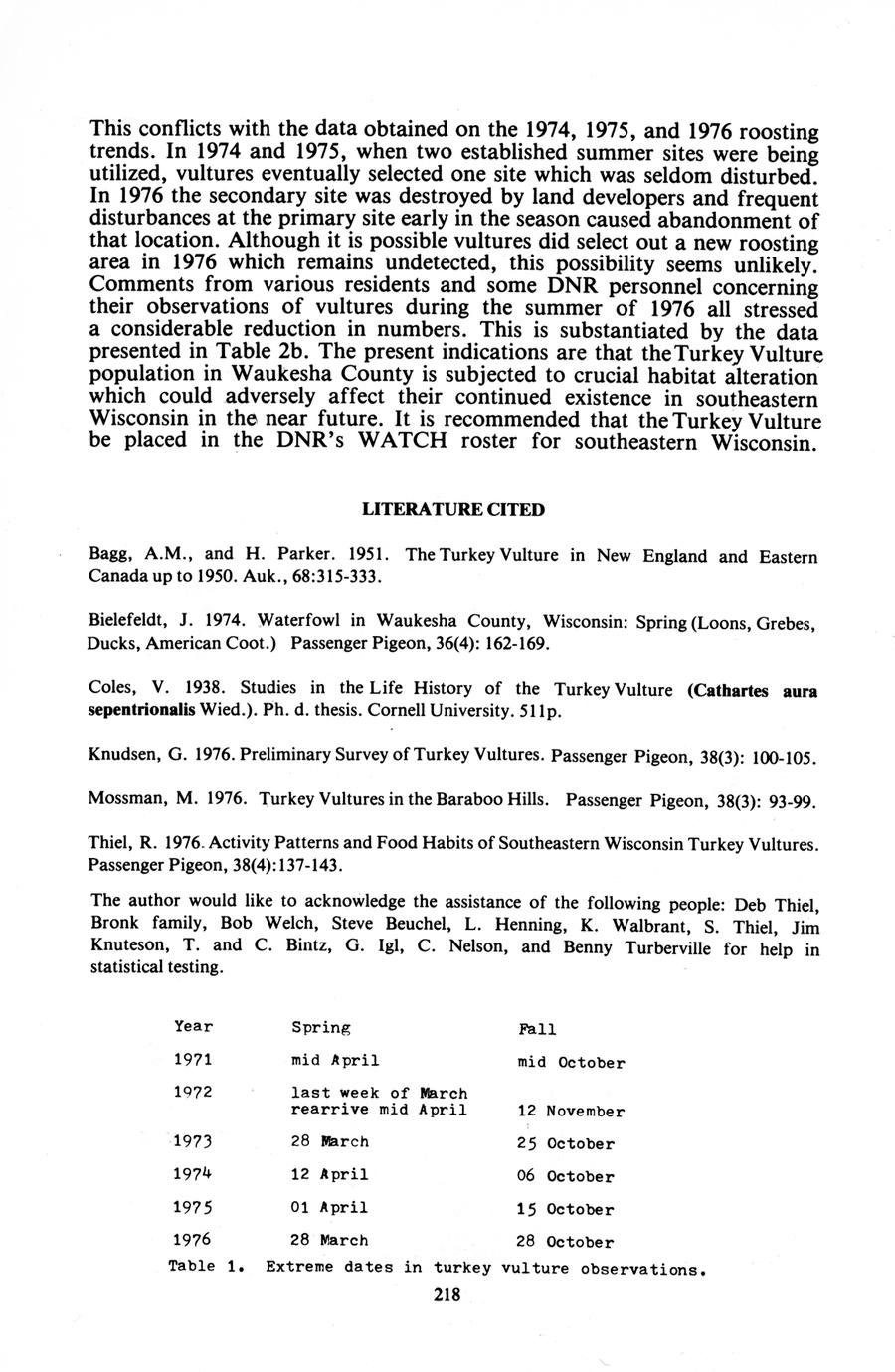 This conflicts with the data obtained on the 1974, 1975, and 1976 roosting trends. In 1974 and 1975, when two established summer sites were being utilized, vultures eventually selected one site which was seldom disturbed. In 1976 the secondary site was destroyed by land developers and frequent disturbances at the primary site early in the season caused abandonment of that location. Although it is possible vultures did select out a new roosting area in 1976 which remains undetected, this possibility seems unlikely. Comments from various residents and some DNR personnel concerning their observations of vultures during the summer of 1976 all stressed a considerable reduction in numbers. This is substantiated by the data presented in Table 2b. The present indications are that the Turkey Vulture population in Waukesha County is subjected to crucial habitat alteration which could adversely affect their continued existence in southeastern Wisconsin in the near future. It is recommended that the Turkey Vulture be placed in the DNR's WATCH roster for southeastern Wisconsin.

LITERATURE CITED

Bagg, A.M., and H. Parker. 1951. The Turkey Vulture in New England and Eastern Canada up to 1950. Auk., 68:315-333.

Bielefeldt, J. 1974. Waterfowl in Waukesha County, Wisconsin: Spring (Loons, Grebes, Ducks, American Coot.) Passenger Pigeon, 36(4): 162-169.

Coles, V. 1938. Studies in the Life History of the Turkey Vulture (Cathartes aura sepentrionalis Wied.). Ph. d. thesis. Cornell University. 511p.

Knudsen, G. 1976. Preliminary Survey of Turkey Vultures. Passenger Pigeon, 38(3): 100-105.

Mossman, M. 1976. Turkey Vultures in the Baraboo Hills. Passenger Pigeon, 38(3): 93-99.

Thiel, R. 1976. Activity Patterns and Food Habits of Southeastern Wisconsin Turkey Vultures. Passenger Pigeon, 38(4):137-143.

The author would like to acknowledge the assistance of the following people: Deb Thiel, Bronk family, Bob Welch, Steve Beuchel, L. Henning, K. Walbrant, S. Thiel, Jim Knuteson, T. and C. Bintz, G. Igl, C. Nelson, and Benny Turberville for help in statistical testing.

| Year | Spring | Fall |
|---|---|---|
| 1971 | mid April | mid October |
| 1972 | last week of March rearrive mid April | 12 November |
| 1973 | 28 March | 25 October |
| 1974 | 12 April | 06 October |
| 1975 | 01 April | 15 October |
| 1976 | 28 March | 28 October |

Table 1. Extreme dates in turkey vulture observations.

218